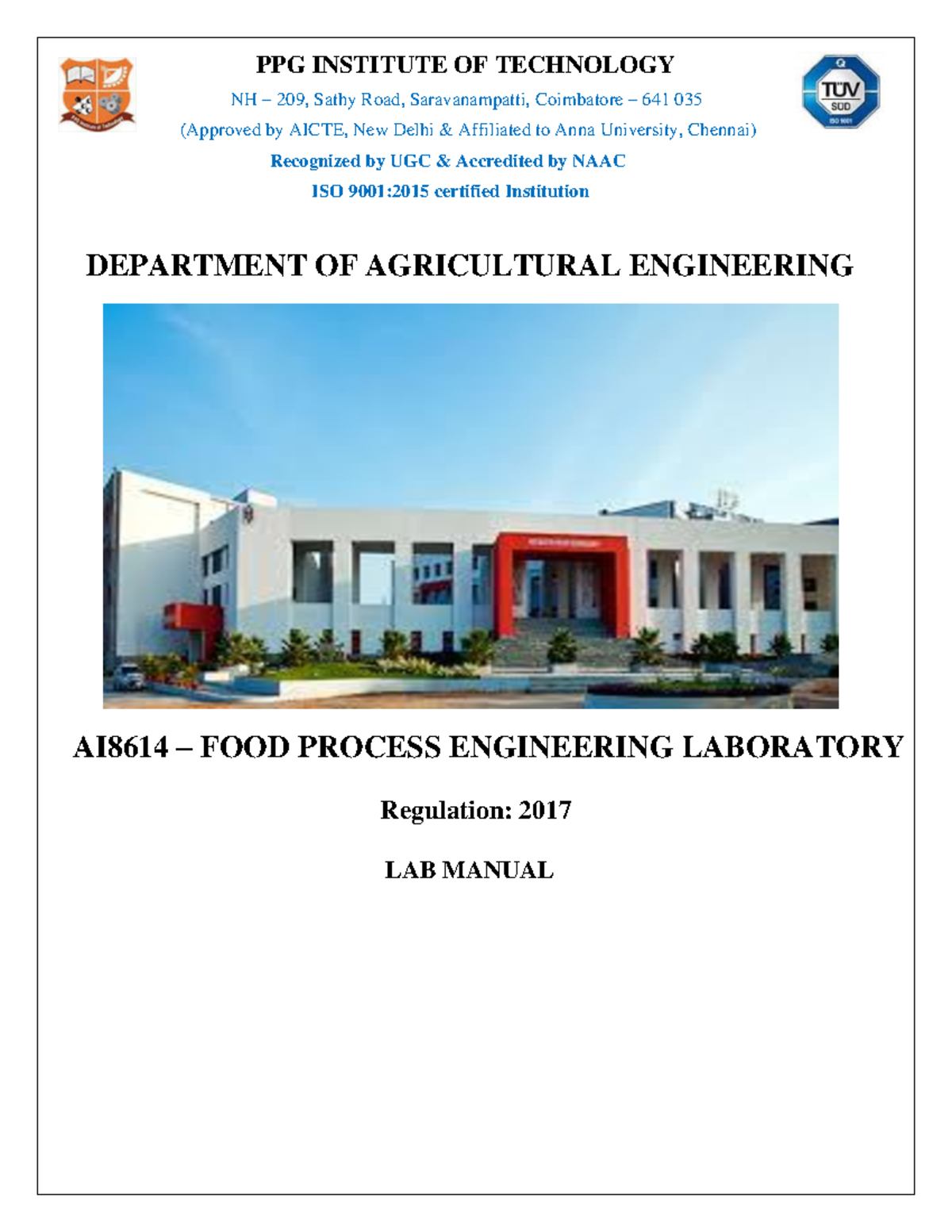 PPG INSTITUTE OF TECHNOLOGY

NH – 209, Sathy Road, Saravanampatti, Coimbatore – 641 035

(Approved by AICTE, New Delhi & Affiliated to Anna University, Chennai)

Recognized by UGC & Accredited by NAAC

ISO 9001:2015 certified Institution

TÜV SÜD ISO 9001

DEPARTMENT OF AGRICULTURAL ENGINEERING

AI8614 – FOOD PROCESS ENGINEERING LABORATORY

Regulation: 2017

LAB MANUAL